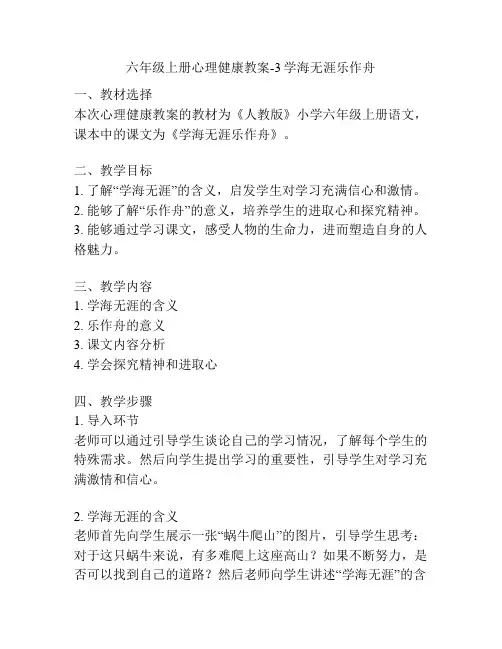 六年级上册心理健康教案-3 学海无涯乐作舟

一、教材选择
本次心理健康教案的教材为《人教版》小学六年级上册语文，课本中的课文为《学海无涯乐作舟》。

二、教学目标
1. 了解“学海无涯”的含义，启发学生对学习充满信心和激情。
2. 能够了解“乐作舟”的意义，培养学生的进取心和探究精神。
3. 能够通过学习课文，感受人物的生命力，进而塑造自身的人格魅力。

三、教学内容
1. 学海无涯的含义
2. 乐作舟的意义
3. 课文内容分析
4. 学会探究精神和进取心

四、教学步骤
1. 导入环节
老师可以通过引导学生谈论自己的学习情况，了解每个学生的特殊需求。然后向学生提出学习的重要性，引导学生对学习充满激情和信心。

2. 学海无涯的含义
老师首先向学生展示一张“蜗牛爬山”的图片，引导学生思考：对于这只蜗牛来说，有多难爬上这座高山？如果不断努力，是否可以找到自己的道路？然后老师向学生讲述“学海无涯”的含